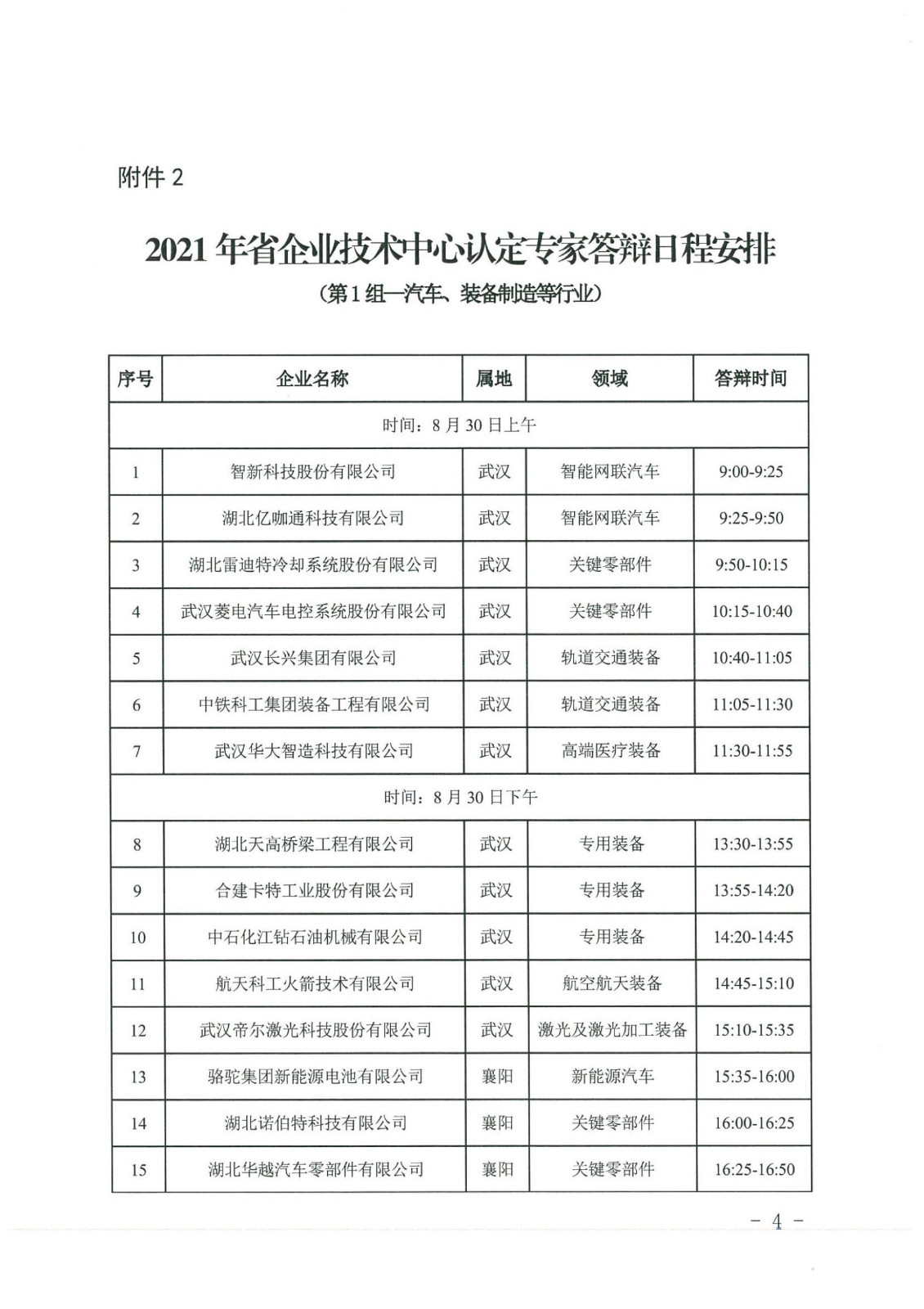 附件 2

2021 年省企业技术中心认定专家答辩日程安排

（第 1 组—汽车、装备制造等行业）

| 序号 | 企业名称 | 属地 | 领域 | 答辩时间 |
|---|---|---|---|---|
| 时间：8 月 30 日上午 | | | | |
| 1 | 智新科技股份有限公司 | 武汉 | 智能网联汽车 | 9:00-9:25 |
| 2 | 湖北亿咖通科技有限公司 | 武汉 | 智能网联汽车 | 9:25-9:50 |
| 3 | 湖北雷迪特冷却系统股份有限公司 | 武汉 | 关键零部件 | 9:50-10:15 |
| 4 | 武汉菱电汽车电控系统股份有限公司 | 武汉 | 关键零部件 | 10:15-10:40 |
| 5 | 武汉长兴集团有限公司 | 武汉 | 轨道交通装备 | 10:40-11:05 |
| 6 | 中铁科工集团装备工程有限公司 | 武汉 | 轨道交通装备 | 11:05-11:30 |
| 7 | 武汉华大智造科技有限公司 | 武汉 | 高端医疗装备 | 11:30-11:55 |
| 时间：8 月 30 日下午 | | | | |
| 8 | 湖北天高桥梁工程有限公司 | 武汉 | 专用装备 | 13:30-13:55 |
| 9 | 合建卡特工业股份有限公司 | 武汉 | 专用装备 | 13:55-14:20 |
| 10 | 中石化江钻石油机械有限公司 | 武汉 | 专用装备 | 14:20-14:45 |
| 11 | 航天科工火箭技术有限公司 | 武汉 | 航空航天装备 | 14:45-15:10 |
| 12 | 武汉帝尔激光科技股份有限公司 | 武汉 | 激光及激光加工装备 | 15:10-15:35 |
| 13 | 骆驼集团新能源电池有限公司 | 襄阳 | 新能源汽车 | 15:35-16:00 |
| 14 | 湖北诺伯特科技有限公司 | 襄阳 | 关键零部件 | 16:00-16:25 |
| 15 | 湖北华越汽车零部件有限公司 | 襄阳 | 关键零部件 | 16:25-16:50 |

－ 4 －